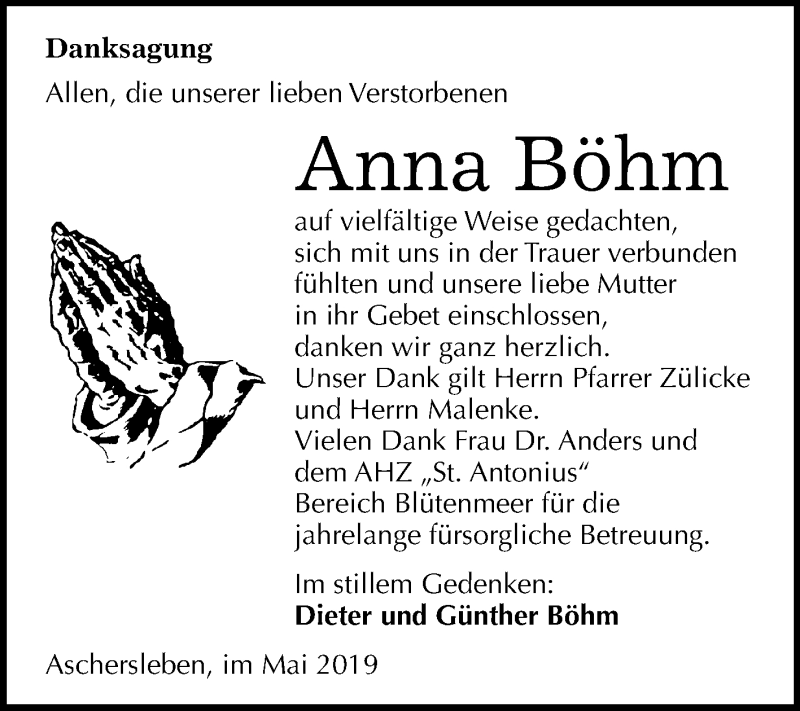 Danksagung

Allen, die unserer lieben Verstorbenen

Anna Böhm

auf vielfältige Weise gedachten, sich mit uns in der Trauer verbunden fühlten und unsere liebe Mutter in ihr Gebet einschlossen, danken wir ganz herzlich. Unser Dank gilt Herrn Pfarrer Zülicke und Herrn Malenke. Vielen Dank Frau Dr. Anders und dem AHZ „St. Antonius“ Bereich Blütenmeer für die jahrelange fürsorgliche Betreuung.

Im stillem Gedenken:
Dieter und Günther Böhm

Aschersleben, im Mai 2019